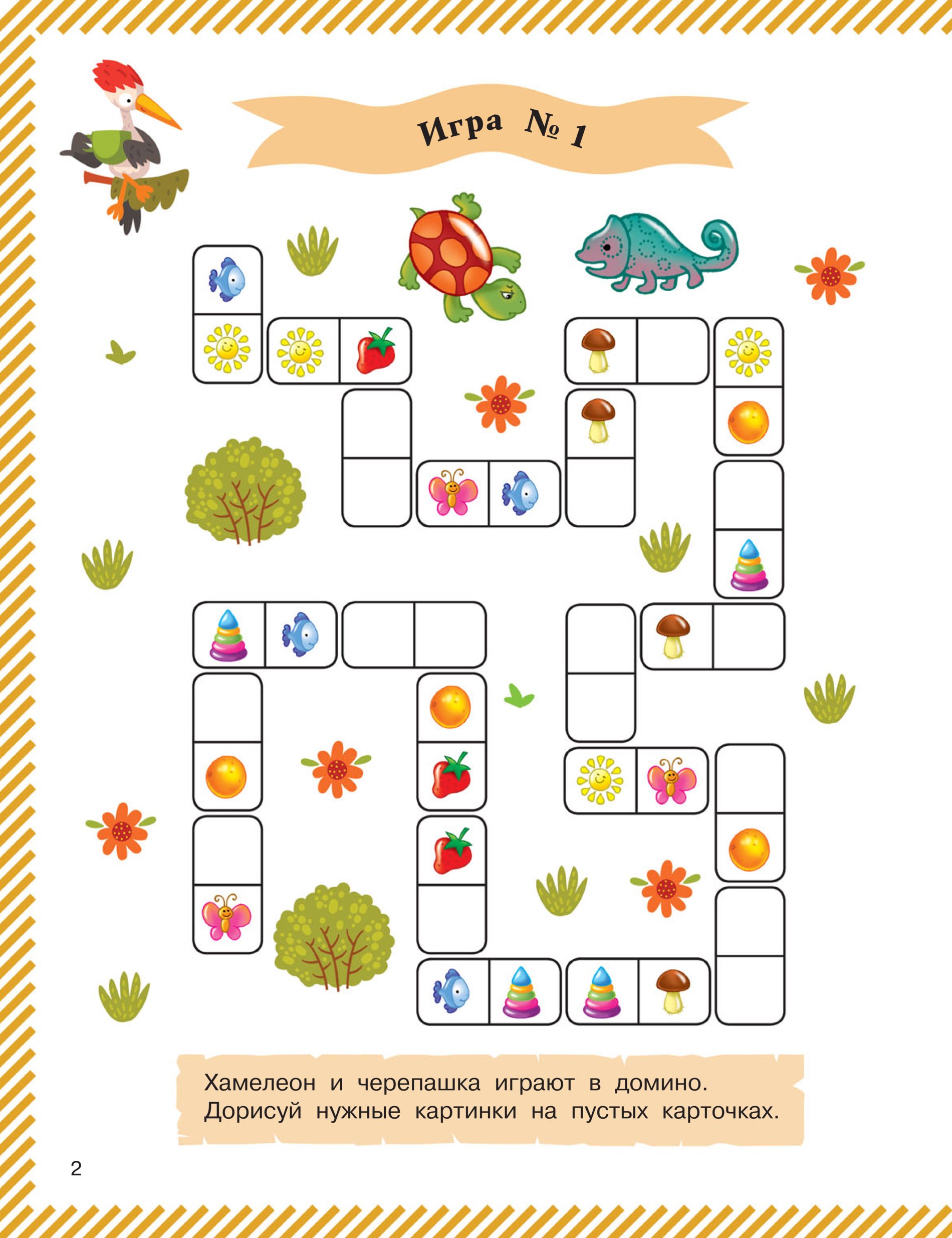 Игра № 1

Хамелеон и черепашка играют в домино. Дорисуй нужные картинки на пустых карточках.

2